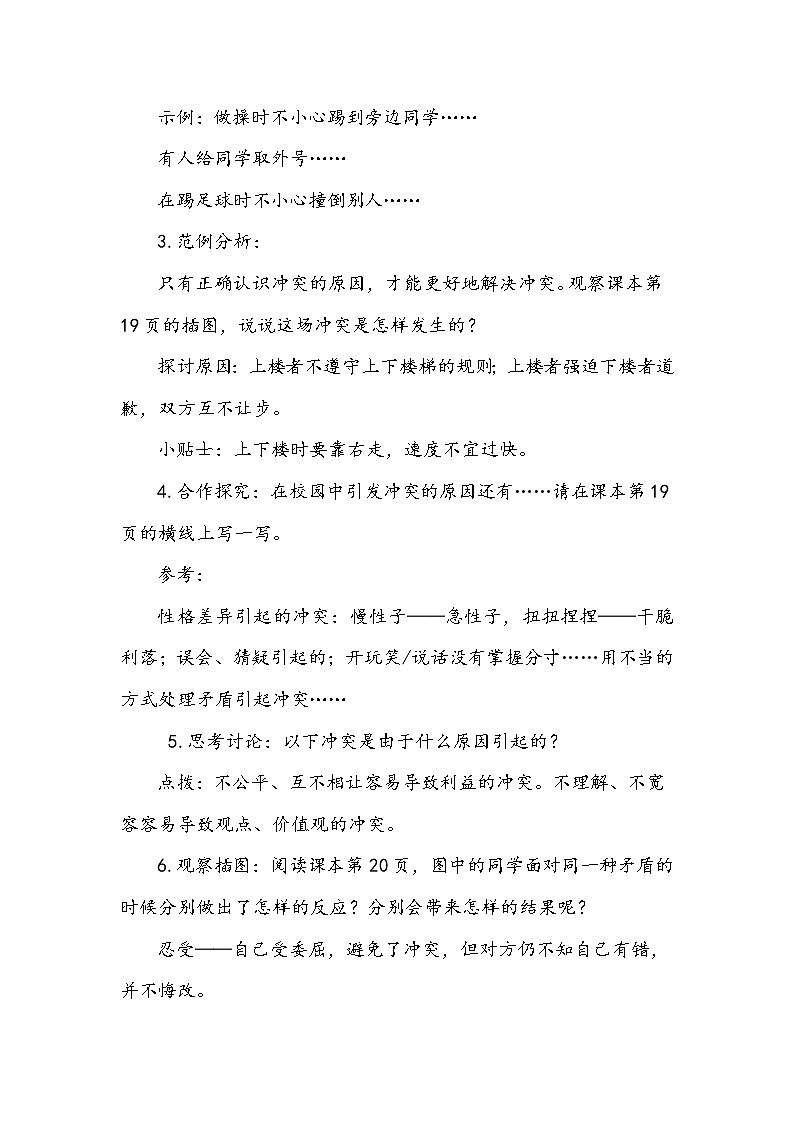 示例：做操时不小心踢到旁边同学……

有人给同学取外号……

在踢足球时不小心撞倒别人……

3.范例分析：

只有正确认识冲突的原因，才能更好地解决冲突。观察课本第19页的插图，说说这场冲突是怎样发生的？

探讨原因：上楼者不遵守上下楼梯的规则；上楼者强迫下楼者道歉，双方互不让步。

小贴士：上下楼时要靠右走，速度不宜过快。

4.合作探究：在校园中引发冲突的原因还有……请在课本第19页的横线上写一写。

参考：

性格差异引起的冲突：慢性子——急性子，扭扭捏捏——干脆利落；误会、猜疑引起的；开玩笑/说话没有掌握分寸……用不当的方式处理矛盾引起冲突……

5.思考讨论：以下冲突是由于什么原因引起的？

点拨：不公平、互不相让容易导致利益的冲突。不理解、不宽容容易导致观点、价值观的冲突。

6.观察插图：阅读课本第20页，图中的同学面对同一种矛盾的时候分别做出了怎样的反应？分别会带来怎样的结果呢？

忍受——自己受委屈，避免了冲突，但对方仍不知自己有错，并不悔改。